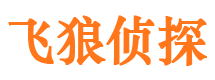 飞狼侦探